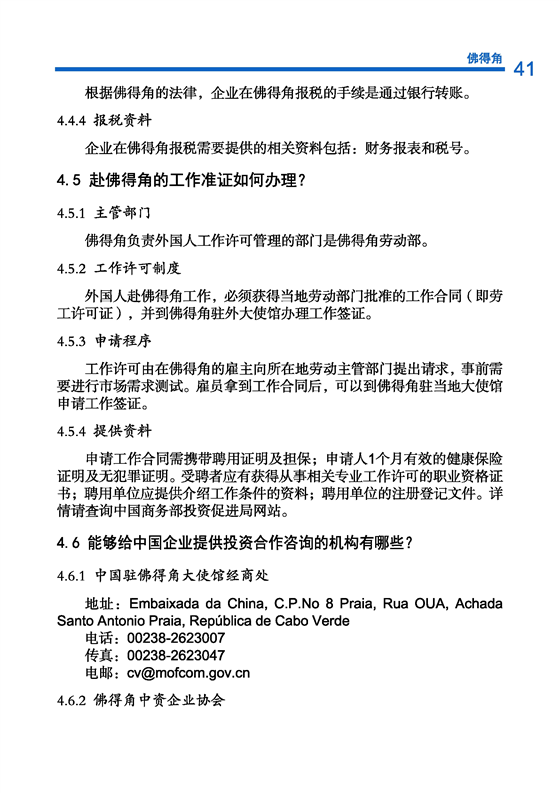 佛得角 41

根据佛得角的法律，企业在佛得角报税的手续是通过银行转账。

4.4.4 报税资料

企业在佛得角报税需要提供的相关资料包括：财务报表和税号。

4.5 赴佛得角的工作准证如何办理？

4.5.1 主管部门

佛得角负责外国人工作许可管理的部门是佛得角劳动部。

4.5.2 工作许可制度

外国人赴佛得角工作，必须获得当地劳动部门批准的工作合同（即劳工许可证），并到佛得角驻外大使馆办理工作签证。

4.5.3 申请程序

工作许可由在佛得角的雇主向所在地劳动主管部门提出请求，事前需要进行市场需求测试。雇员拿到工作合同后，可以到佛得角驻当地大使馆申请工作签证。

4.5.4 提供资料

申请工作合同需携带聘用证明及担保；申请人1个月有效的健康保险证明及无犯罪证明。受聘者应有获得从事相关专业工作许可的职业资格证书；聘用单位应提供介绍工作条件的资料；聘用单位的注册登记文件。详情请查询中国商务部投资促进局网站。

4.6 能够给中国企业提供投资合作咨询的机构有哪些？

4.6.1 中国驻佛得角大使馆经商处

地址：Embaixada da China, C.P.No 8 Praia, Rua OUA, Achada Santo Antonio Praia, República de Cabo Verde
电话：00238-2623007
传真：00238-2623047
电邮：cv@mofcom.gov.cn

4.6.2 佛得角中资企业协会